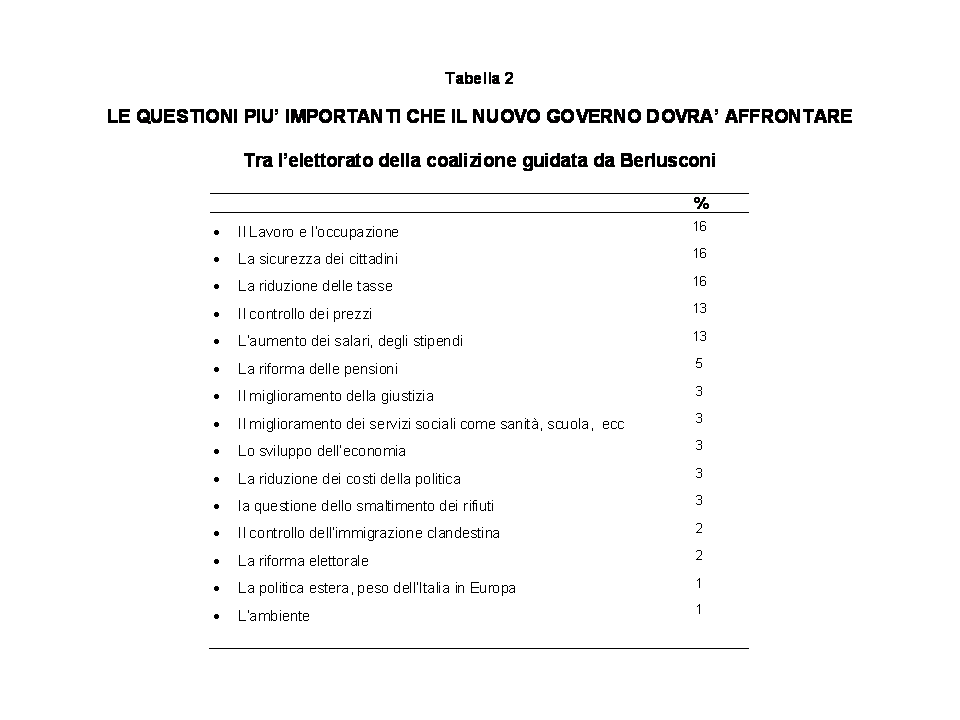 Tabella 2

LE QUESTIONI PIU' IMPORTANTI CHE IL NUOVO GOVERNO DOVRA' AFFRONTARE

Tra l'elettorato della coalizione guidata da Berlusconi

| | % |
|---|---|
| • Il Lavoro e l'occupazione | 16 |
| • La sicurezza dei cittadini | 16 |
| • La riduzione delle tasse | 16 |
| • Il controllo dei prezzi | 13 |
| • L'aumento dei salari, degli stipendi | 13 |
| • La riforma delle pensioni | 5 |
| • Il miglioramento della giustizia | 3 |
| • Il miglioramento dei servizi sociali come sanità, scuola, ecc | 3 |
| • Lo sviluppo dell'economia | 3 |
| • La riduzione dei costi della politica | 3 |
| • la questione dello smaltimento dei rifiuti | 3 |
| • Il controllo dell'immigrazione clandestina | 2 |
| • La riforma elettorale | 2 |
| • La politica estera, peso dell'Italia in Europa | 1 |
| • L'ambiente | 1 |